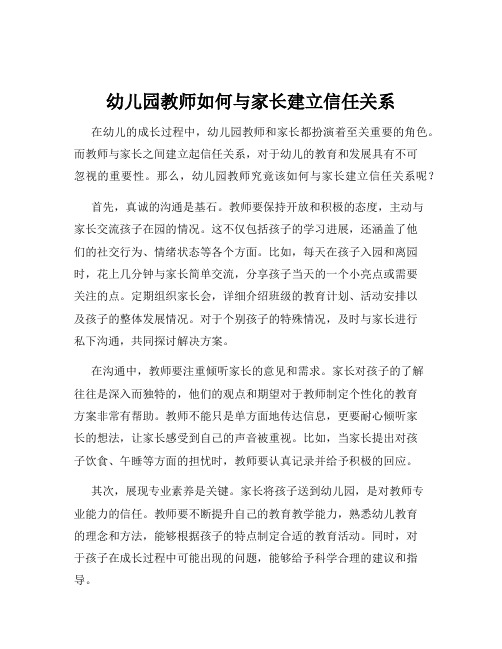 幼儿园教师如何与家长建立信任关系

在幼儿的成长过程中，幼儿园教师和家长都扮演着至关重要的角色。而教师与家长之间建立起信任关系，对于幼儿的教育和发展具有不可忽视的重要性。那么，幼儿园教师究竟该如何与家长建立信任关系呢？

首先，真诚的沟通是基石。教师要保持开放和积极的态度，主动与家长交流孩子在园的情况。这不仅包括孩子的学习进展，还涵盖了他们的社交行为、情绪状态等各个方面。比如，每天在孩子入园和离园时，花上几分钟与家长简单交流，分享孩子当天的一个小亮点或需要关注的点。定期组织家长会，详细介绍班级的教育计划、活动安排以及孩子的整体发展情况。对于个别孩子的特殊情况，及时与家长进行私下沟通，共同探讨解决方案。

在沟通中，教师要注重倾听家长的意见和需求。家长对孩子的了解往往是深入而独特的，他们的观点和期望对于教师制定个性化的教育方案非常有帮助。教师不能只是单方面地传达信息，更要耐心倾听家长的想法，让家长感受到自己的声音被重视。比如，当家长提出对孩子饮食、午睡等方面的担忧时，教师要认真记录并给予积极的回应。

其次，展现专业素养是关键。家长将孩子送到幼儿园，是对教师专业能力的信任。教师要不断提升自己的教育教学能力，熟悉幼儿教育的理念和方法，能够根据孩子的特点制定合适的教育活动。同时，对于孩子在成长过程中可能出现的问题，能够给予科学合理的建议和指导。